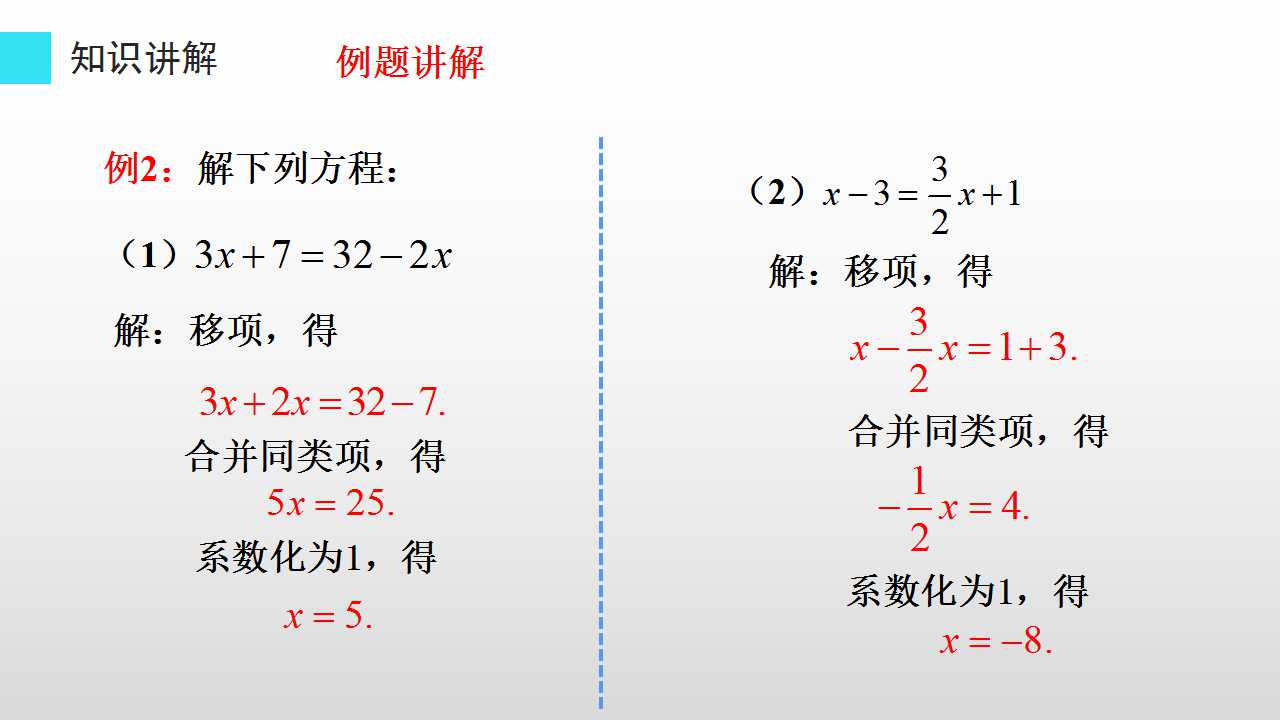 知识讲解

例题讲解

例2：解下列方程：

（1）$3x+7=32-2x$

解：移项，得

$3x+2x=32-7.$

合并同类项，得

$5x=25.$

系数化为1，得

$x=5.$

（2）$x-3=\frac{3}{2}x+1$

解：移项，得

$x-\frac{3}{2}x=1+3.$

合并同类项，得

$-\frac{1}{2}x=4.$

系数化为1，得

$x=-8.$